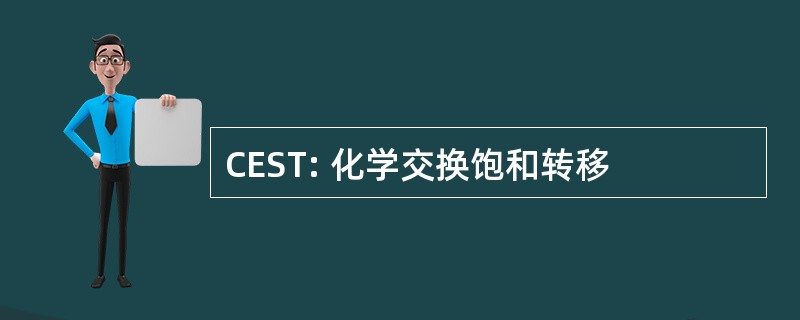 CEST: 化学交换饱和转移